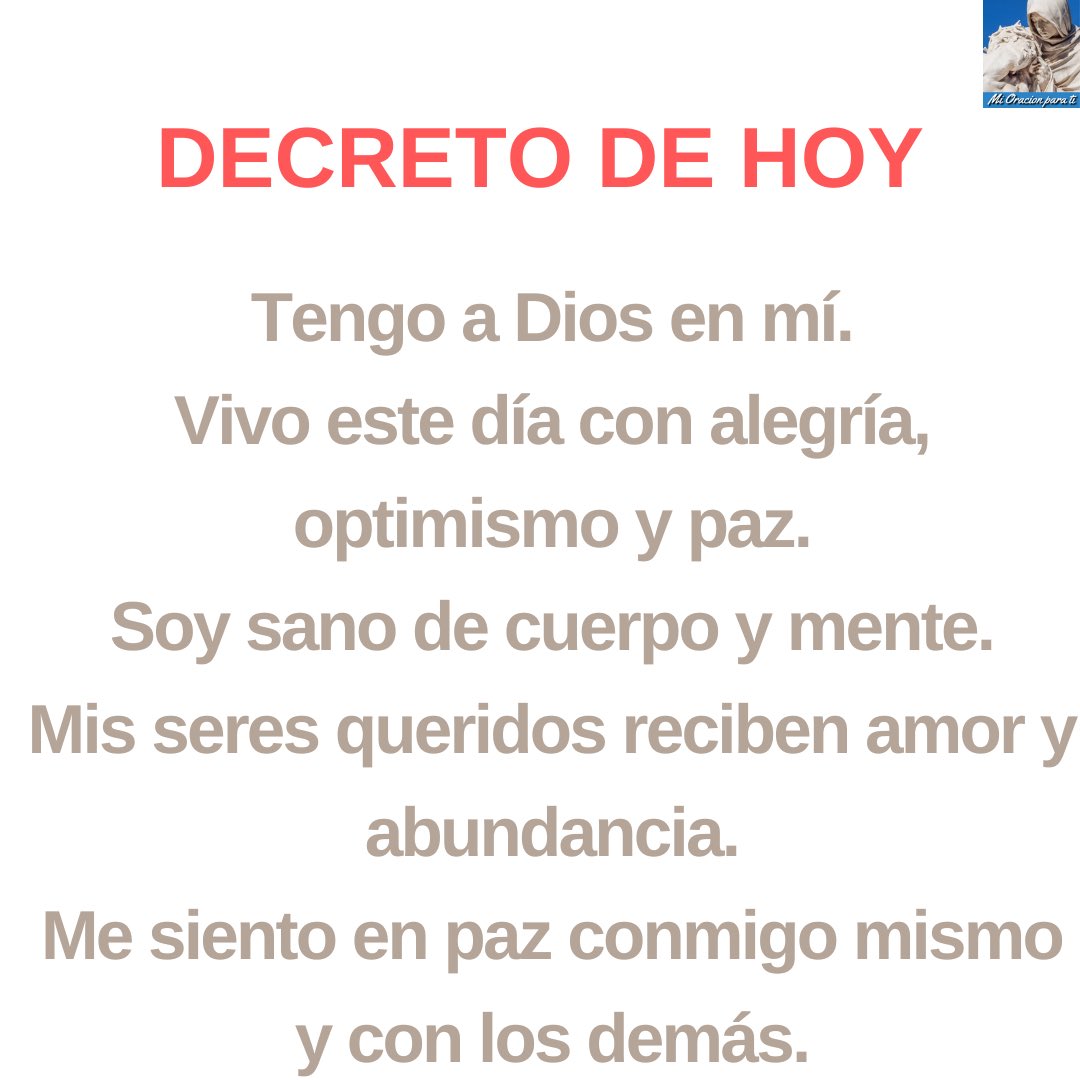 Mi Oracion para ti

DECRETO DE HOY

Tengo a Dios en mí.
Vivo este día con alegría, optimismo y paz.
Soy sano de cuerpo y mente.
Mis seres queridos reciben amor y abundancia.
Me siento en paz conmigo mismo y con los demás.